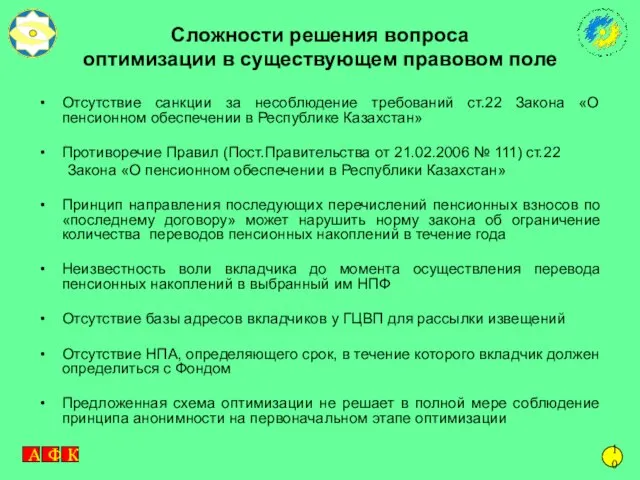 Сложности решения вопроса оптимизации в существующем правовом поле

• Отсутствие санкции за несоблюдение требований ст.22 Закона «О пенсионном обеспечении в Республике Казахстан»

• Противоречие Правил (Пост.Правительства от 21.02.2006 № 111) ст.22 Закона «О пенсионном обеспечении в Республики Казахстан»

• Принцип направления последующих перечислений пенсионных взносов по «последнему договору» может нарушить норму закона об ограничение количества переводов пенсионных накоплений в течение года

• Неизвестность воли вкладчика до момента осуществления перевода пенсионных накоплений в выбранный им НПФ

• Отсутствие базы адресов вкладчиков у ГЦВП для рассылки извещений

• Отсутствие НПА, определяющего срок, в течение которого вкладчик должен определиться с Фондом

• Предложенная схема оптимизации не решает в полной мере соблюдение принципа анонимности на первоначальном этапе оптимизации

А Ф К

10